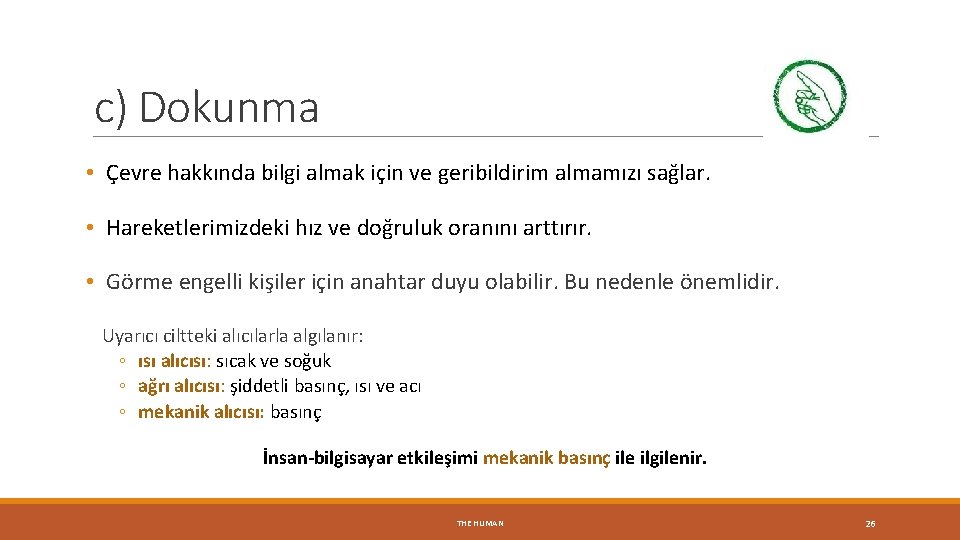 c) Dokunma

• Çevre hakkında bilgi almak için ve geribildirim almamızı sağlar.

• Hareketlerimizdeki hız ve doğruluk oranını arttırır.

• Görme engelli kişiler için anahtar duyu olabilir. Bu nedenle önemlidir.

Uyarıcı ciltteki alıcılarla algılanır:
◦ ısı alıcısı: sıcak ve soğuk
◦ ağrı alıcısı: şiddetli basınç, ısı ve acı
◦ mekanik alıcısı: basınç

İnsan-bilgisayar etkileşimi mekanik basınç ile ilgilenir.

THE HUMAN

26